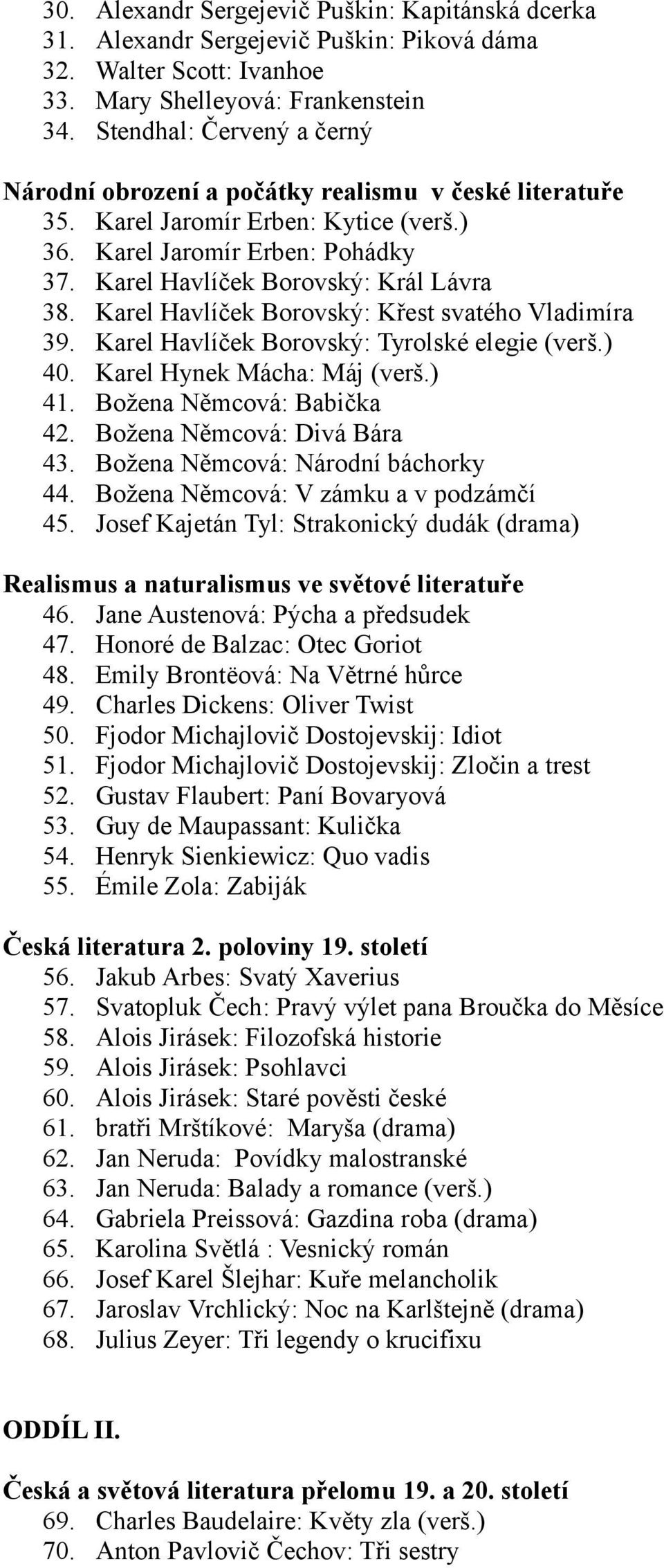 30. Alexandr Sergejevič Puškin: Kapitánská dcerka
31. Alexandr Sergejevič Puškin: Piková dáma
32. Walter Scott: Ivanhoe
33. Mary Shelleyová: Frankenstein
34. Stendhal: Červený a černý

Národní obrození a počátky realismu v české literatuře
35. Karel Jaromír Erben: Kytice (verš.)
36. Karel Jaromír Erben: Pohádky
37. Karel Havlíček Borovský: Král Lávra
38. Karel Havlíček Borovský: Křest svatého Vladimíra
39. Karel Havlíček Borovský: Tyrolské elegie (verš.)
40. Karel Hynek Mácha: Máj (verš.)
41. Božena Němcová: Babička
42. Božena Němcová: Divá Bára
43. Božena Němcová: Národní báchorky
44. Božena Němcová: V zámku a v podzámčí
45. Josef Kajetán Tyl: Strakonický dudák (drama)

Realismus a naturalismus ve světové literatuře
46. Jane Austenová: Pýcha a předsudek
47. Honoré de Balzac: Otec Goriot
48. Emily Brontëová: Na Větrné hůrce
49. Charles Dickens: Oliver Twist
50. Fjodor Michajlovič Dostojevskij: Idiot
51. Fjodor Michajlovič Dostojevskij: Zločin a trest
52. Gustav Flaubert: Paní Bovaryová
53. Guy de Maupassant: Kulička
54. Henryk Sienkiewicz: Quo vadis
55. Émile Zola: Zabiják

Česká literatura 2. poloviny 19. století
56. Jakub Arbes: Svatý Xaverius
57. Svatopluk Čech: Pravý výlet pana Broučka do Měsíce
58. Alois Jirásek: Filozofská historie
59. Alois Jirásek: Psohlavci
60. Alois Jirásek: Staré pověsti české
61. bratři Mrštíkové: Maryša (drama)
62. Jan Neruda: Povídky malostranské
63. Jan Neruda: Balady a romance (verš.)
64. Gabriela Preissová: Gazdina roba (drama)
65. Karolina Světlá : Vesnický román
66. Josef Karel Šlejhar: Kuře melancholik
67. Jaroslav Vrchlický: Noc na Karlštejně (drama)
68. Julius Zeyer: Tři legendy o krucifixu

ODDÍL II.

Česká a světová literatura přelomu 19. a 20. století
69. Charles Baudelaire: Květy zla (verš.)
70. Anton Pavlovič Čechov: Tři sestry